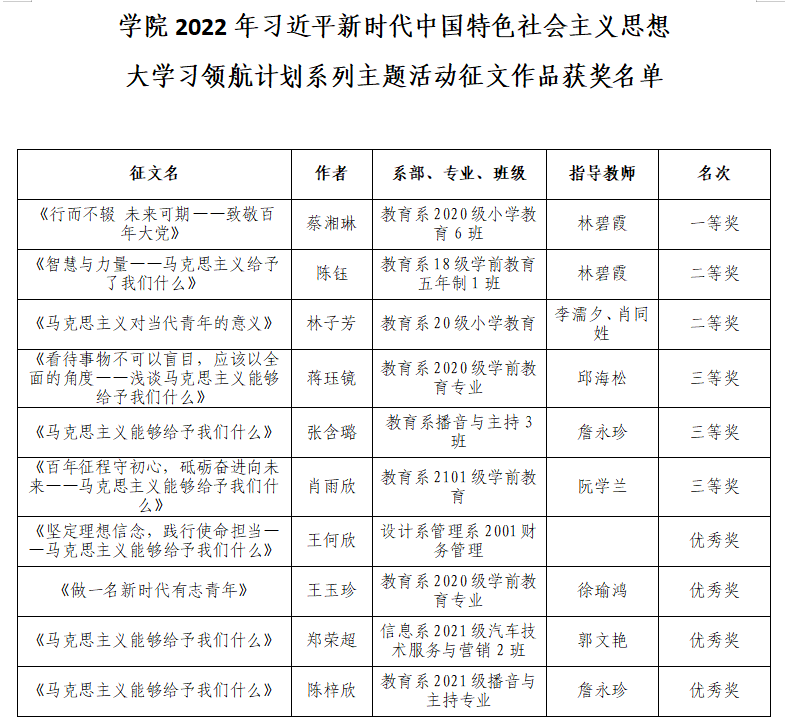 学院2022年习近平新时代中国特色社会主义思想

大学习领航计划系列主题活动征文作品获奖名单

| 征文名 | 作者 | 系部、专业、班级 | 指导教师 | 名次 |
|---|---|---|---|---|
| 《行而不辍 未来可期——致敬百年大党》 | 蔡湘琳 | 教育系2020级小学教育6班 | 林碧霞 | 一等奖 |
| 《智慧与力量——马克思主义给予了我们什么》 | 陈钰 | 教育系18级学前教育五年制1班 | 林碧霞 | 二等奖 |
| 《马克思主义对当代青年的意义》 | 林子芳 | 教育系20级小学教育 | 李濡夕、肖同姓 | 二等奖 |
| 《看待事物不可以盲目，应该以全面的角度——浅谈马克思主义能够给予我们什么》 | 蒋珏镜 | 教育系2020级学前教育专业 | 邱海松 | 三等奖 |
| 《马克思主义能够给予我们什么》 | 张含璐 | 教育系播音与主持3班 | 詹永珍 | 三等奖 |
| 《百年征程守初心，砥砺奋进向未来——马克思主义能够给予我们什么》 | 肖雨欣 | 教育系2101级学前教育 | 阮学兰 | 三等奖 |
| 《坚定理想信念，践行使命担当——马克思主义能够给予我们什么》 | 王何欣 | 设计系管理系2001财务管理 |  | 优秀奖 |
| 《做一名新时代有志青年》 | 王玉珍 | 教育系2020级学前教育专业 | 徐瑜鸿 | 优秀奖 |
| 《马克思主义能够给予我们什么》 | 郑荣超 | 信息系2021级汽车技术服务与营销2班 | 郭文艳 | 优秀奖 |
| 《马克思主义能够给予我们什么》 | 陈梓欣 | 教育系2021级播音与主持专业 | 詹永珍 | 优秀奖 |